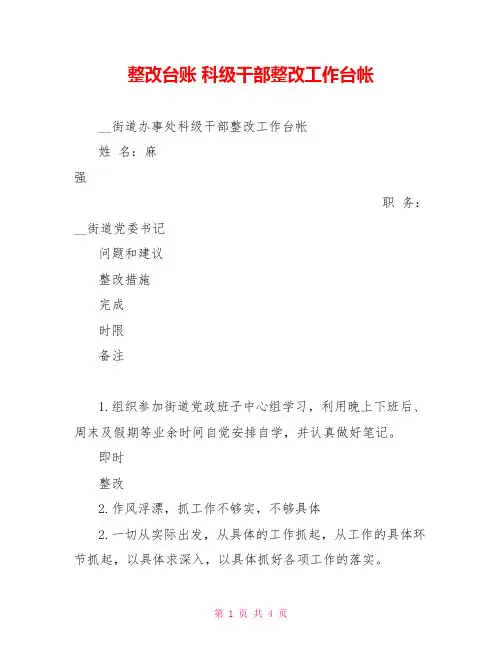 整改台账 科级干部整改工作台帐

__街道办事处科级干部整改工作台帐

姓 名：麻

强

职 务：

__街道党委书记

问题和建议

整改措施

完成

时限

备注

1.组织参加街道党政班子中心组学习，利用晚上下班后、周末及假期等业余时间自觉安排自学，并认真做好笔记。

即时

整改

2.作风浮漂，抓工作不够实，不够具体

2.一切从实际出发，从具体的工作抓起，从工作的具体环节抓起，以具体求深入，以具体抓好各项工作的落实。

第 1 页 共 4 页